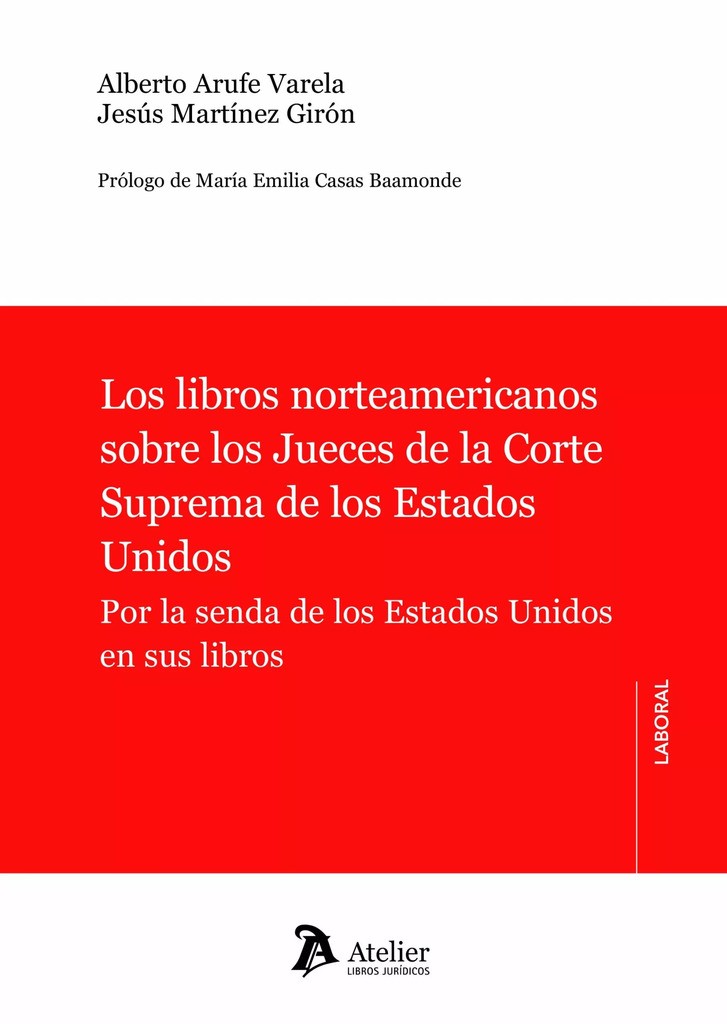 Alberto Arufe Varela
Jesús Martínez Girón

Prólogo de María Emilia Casas Baamonde

Los libros norteamericanos sobre los Jueces de la Corte Suprema de los Estados Unidos

Por la senda de los Estados Unidos en sus libros

LABORAL

Atelier
LIBROS JURÍDICOS